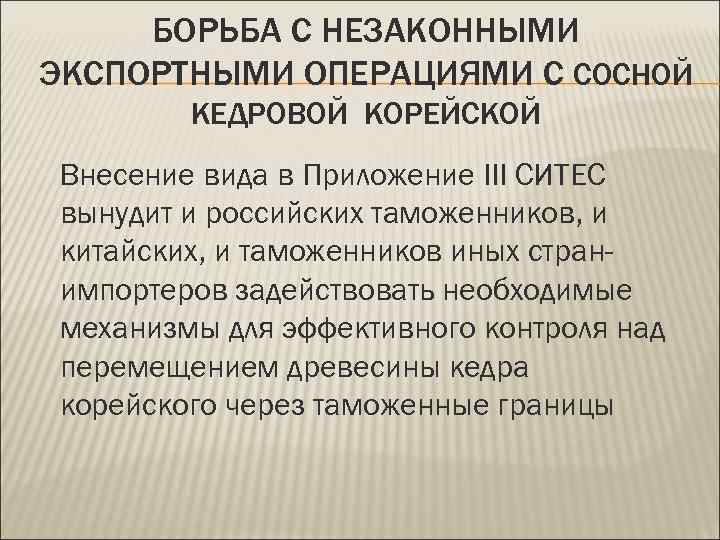 БОРЬБА С НЕЗАКОННЫМИ ЭКСПОРТНЫМИ ОПЕРАЦИЯМИ С СОСНОЙ КЕДРОВОЙ КОРЕЙСКОЙ

Внесение вида в Приложение III СИТЕС вынудит и российских таможенников, и китайских, и таможенников иных стран-импортеров задействовать необходимые механизмы для эффективного контроля над перемещением древесины кедра корейского через таможенные границы